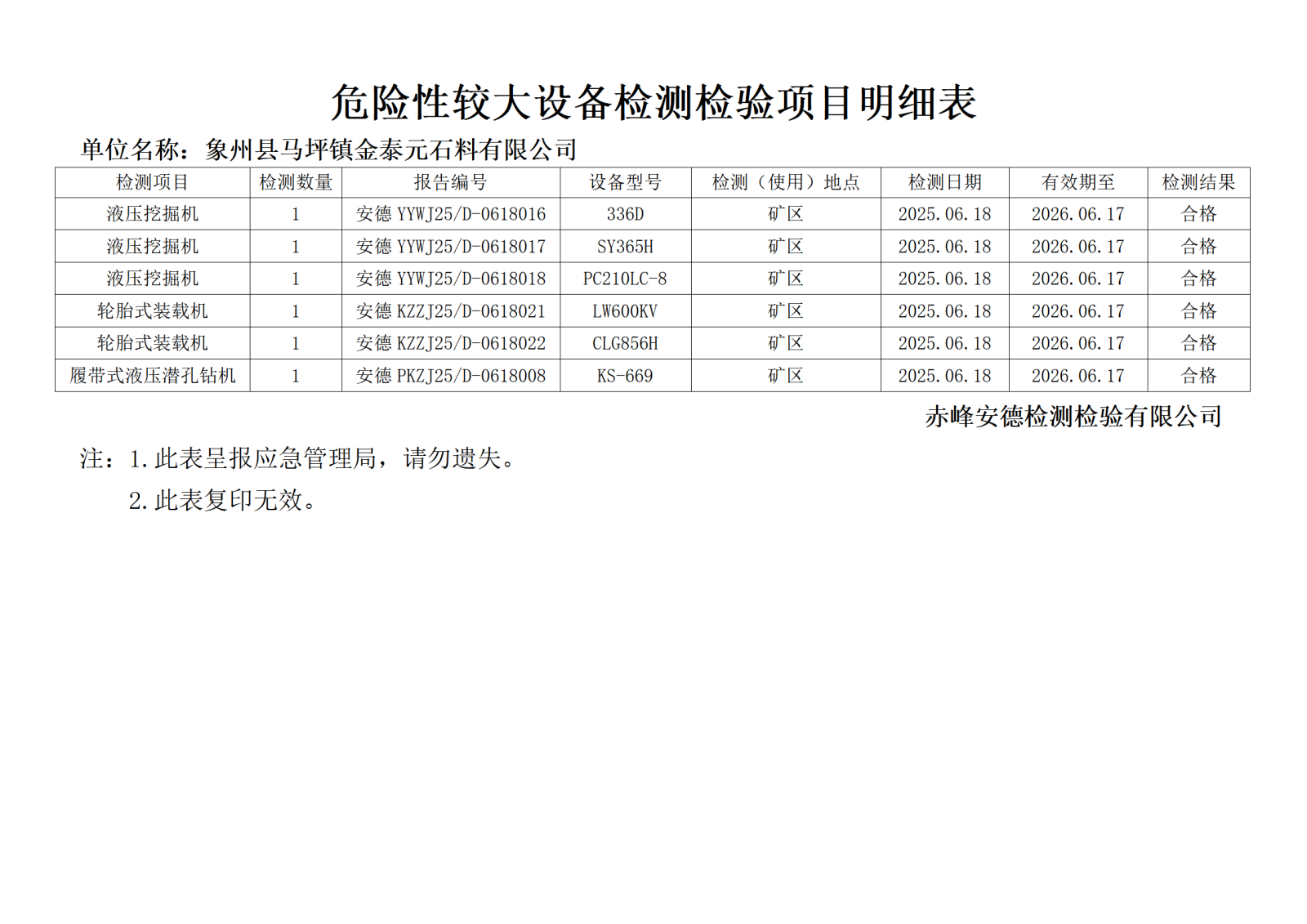 危险性较大设备检测检验项目明细表

单位名称：象州县马坪镇金泰元石料有限公司

| 检测项目 | 检测数量 | 报告编号 | 设备型号 | 检测（使用）地点 | 检测日期 | 有效期至 | 检测结果 |
|---|---|---|---|---|---|---|---|
| 液压挖掘机 | 1 | 安德 YYWJ25/D-0618016 | 336D | 矿区 | 2025.06.18 | 2026.06.17 | 合格 |
| 液压挖掘机 | 1 | 安德 YYWJ25/D-0618017 | SY365H | 矿区 | 2025.06.18 | 2026.06.17 | 合格 |
| 液压挖掘机 | 1 | 安德 YYWJ25/D-0618018 | PC210LC-8 | 矿区 | 2025.06.18 | 2026.06.17 | 合格 |
| 轮胎式装载机 | 1 | 安德 KZZJ25/D-0618021 | LW600KV | 矿区 | 2025.06.18 | 2026.06.17 | 合格 |
| 轮胎式装载机 | 1 | 安德 KZZJ25/D-0618022 | CLG856H | 矿区 | 2025.06.18 | 2026.06.17 | 合格 |
| 履带式液压潜孔钻机 | 1 | 安德 PKZJ25/D-0618008 | KS-669 | 矿区 | 2025.06.18 | 2026.06.17 | 合格 |

赤峰安德检测检验有限公司

注：1.此表呈报应急管理局，请勿遗失。

2.此表复印无效。